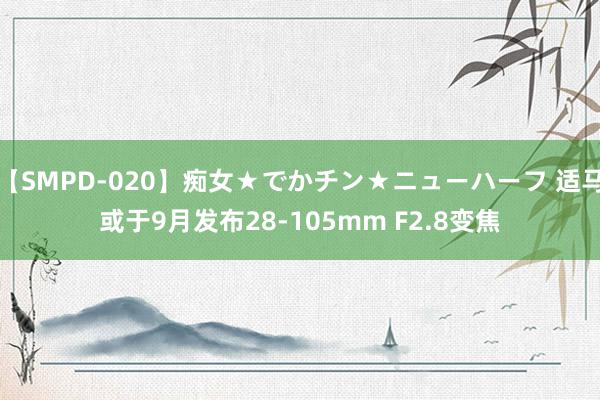 【SMPD-020】痴女★でかチン★ニューハーフ 适马或于9月发布28-105mm F2.8变焦